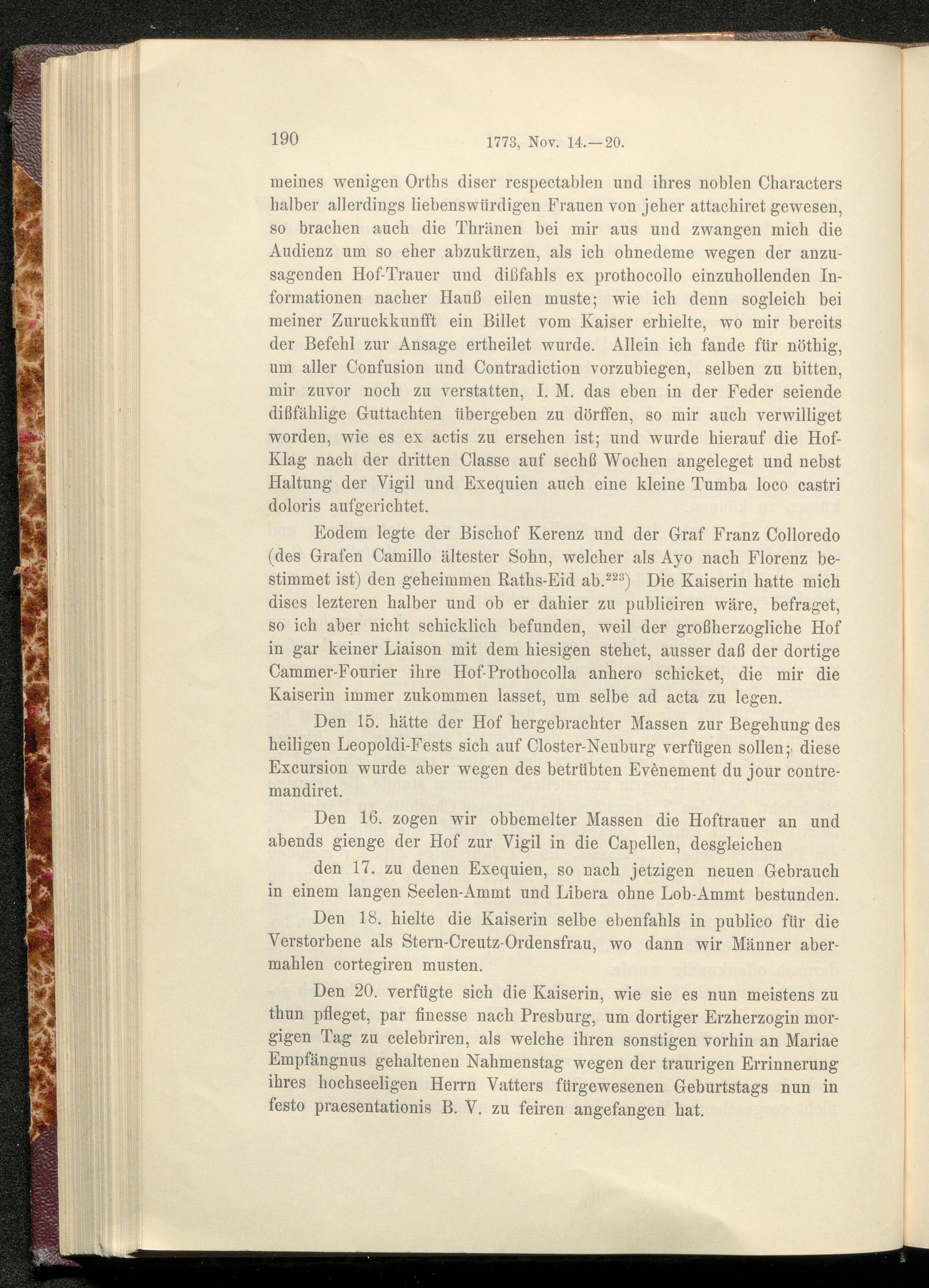 190 1773, Nov. 14.—20.

meines wenigen Orths diser respectablen und ihres noblen Characters halber allerdings liebenswürdigen Frauen von jeher attachiret gewesen, so brachen auch die Thränen bei mir aus und zwangen mich die Audienz um so eher abzukürzen, als ich ohnedeme wegen der anzusagenden Hof-Trauer und dißfahls ex prothocollo einzuhollenden Informationen nacher Hauß eilen muste; wie ich denn sogleich bei meiner Zuruckkunfft ein Billet vom Kaiser erhielte, wo mir bereits der Befehl zur Ansage ertheilet wurde. Allein ich fande für nöthig, um aller Confusion und Contradiction vorzubiegen, selben zu bitten, mir zuvor noch zu verstatten, I. M. das eben in der Feder seiende dißfählige Guttachten übergeben zu dörffen, so mir auch verwilliget worden, wie es ex actis zu ersehen ist; und wurde hierauf die Hof-Klag nach der dritten Classe auf sechß Wochen angeleget und nebst Haltung der Vigil und Exequien auch eine kleine Tumba loco castri doloris aufgerichtet.

Eodem legte der Bischof Kerenz und der Graf Franz Colloredo (des Grafen Camillo ältester Sohn, welcher als Ayo nach Florenz bestimmet ist) den geheimmen Raths-Eid ab.$^{223}$) Die Kaiserin hatte mich dises lezteren halber und ob er dahier zu publiciren wäre, befraget, so ich aber nicht schicklich befunden, weil der großherzogliche Hof in gar keiner Liaison mit dem hiesigen stehet, ausser daß der dortige Cammer-Fourier ihre Hof-Prothocolla anhero schicket, die mir die Kaiserin immer zukommen lasset, um selbe ad acta zu legen.

Den 15. hätte der Hof hergebrachter Massen zur Begehung des heiligen Leopoldi-Fests sich auf Closter-Neuburg verfügen sollen; diese Excursion wurde aber wegen des betrübten Evènement du jour contremandiret.

Den 16. zogen wir obbemelter Massen die Hoftrauer an und abends gienge der Hof zur Vigil in die Capellen, desgleichen

den 17. zu denen Exequien, so nach jetzigen neuen Gebrauch in einem langen Seelen-Ammt und Libera ohne Lob-Ammt bestunden.

Den 18. hielte die Kaiserin selbe ebenfahls in publico für die Verstorbene als Stern-Creutz-Ordensfrau, wo dann wir Männer abermahlen cortegiren musten.

Den 20. verfügte sich die Kaiserin, wie sie es nun meistens zu thun pfleget, par finesse nach Presburg, um dortiger Erzherzogin morgigen Tag zu celebriren, als welche ihren sonstigen vorhin an Mariae Empfängnus gehaltenen Nahmenstag wegen der traurigen Errinnerung ihres hochseeligen Herrn Vatters fürgewesenen Geburtstags nun in festo praesentationis B. V. zu feiren angefangen hat.